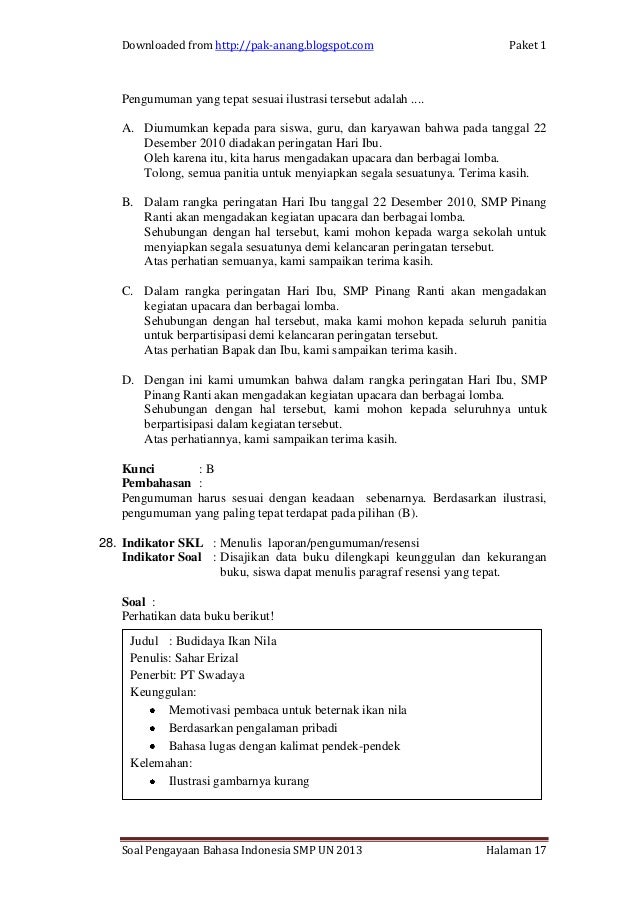 Downloaded from http://pak-anang.blogspot.com Paket 1

Pengumuman yang tepat sesuai ilustrasi tersebut adalah ....

A. Diumumkan kepada para siswa, guru, dan karyawan bahwa pada tanggal 22 Desember 2010 diadakan peringatan Hari Ibu.
Oleh karena itu, kita harus mengadakan upacara dan berbagai lomba.
Tolong, semua panitia untuk menyiapkan segala sesuatunya. Terima kasih.

B. Dalam rangka peringatan Hari Ibu tanggal 22 Desember 2010, SMP Pinang Ranti akan mengadakan kegiatan upacara dan berbagai lomba.
Sehubungan dengan hal tersebut, kami mohon kepada warga sekolah untuk menyiapkan segala sesuatunya demi kelancaran peringatan tersebut.
Atas perhatian semuanya, kami sampaikan terima kasih.

C. Dalam rangka peringatan Hari Ibu, SMP Pinang Ranti akan mengadakan kegiatan upacara dan berbagai lomba.
Sehubungan dengan hal tersebut, maka kami mohon kepada seluruh panitia untuk berpartisipasi demi kelancaran peringatan tersebut.
Atas perhatian Bapak dan Ibu, kami sampaikan terima kasih.

D. Dengan ini kami umumkan bahwa dalam rangka peringatan Hari Ibu, SMP Pinang Ranti akan mengadakan kegiatan upacara dan berbagai lomba.
Sehubungan dengan hal tersebut, kami mohon kepada seluruhnya untuk berpartisipasi dalam kegiatan tersebut.
Atas perhatiannya, kami sampaikan terima kasih.

Kunci : B
Pembahasan :
Pengumuman harus sesuai dengan keadaan sebenarnya. Berdasarkan ilustrasi, pengumuman yang paling tepat terdapat pada pilihan (B).

28. Indikator SKL : Menulis laporan/pengumuman/resensi
Indikator Soal : Disajikan data buku dilengkapi keunggulan dan kekurangan buku, siswa dapat menulis paragraf resensi yang tepat.

Soal :
Perhatikan data buku berikut!

Judul : Budidaya Ikan Nila
Penulis: Sahar Erizal
Penerbit: PT Swadaya
Keunggulan:
• Memotivasi pembaca untuk beternak ikan nila
• Berdasarkan pengalaman pribadi
• Bahasa lugas dengan kalimat pendek-pendek
Kelemahan:
• Ilustrasi gambarnya kurang

Soal Pengayaan Bahasa Indonesia SMP UN 2013 Halaman 17